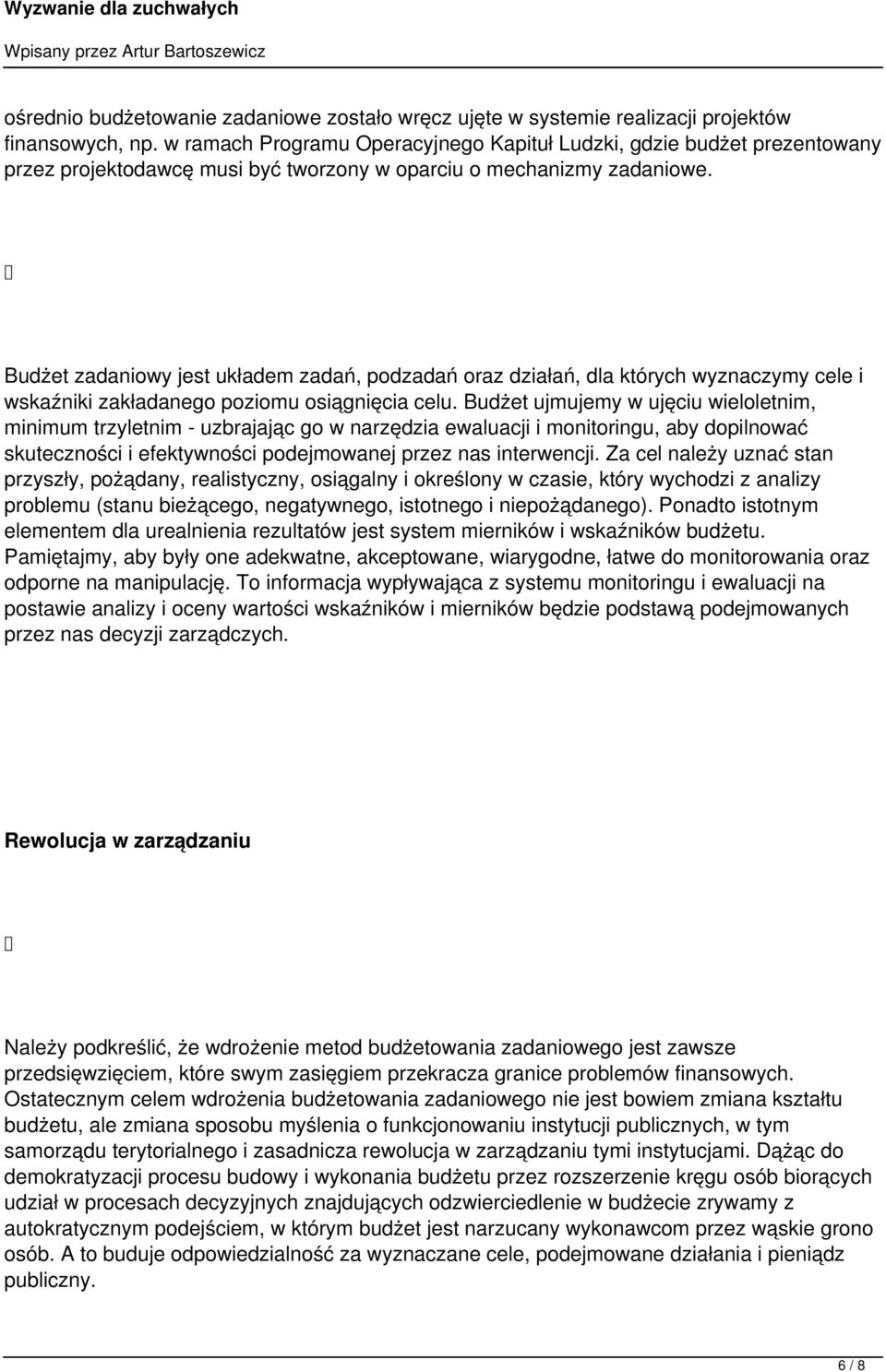 Wyzwanie dla zuchwałych

Wpisany przez Artur Bartoszewicz

ośrednio budżetowanie zadaniowe zostało wręcz ujęte w systemie realizacji projektów finansowych, np. w ramach Programu Operacyjnego Kapituł Ludzki, gdzie budżet prezentowany przez projektodawcę musi być tworzony w oparciu o mechanizmy zadaniowe.

Budżet zadaniowy jest układem zadań, podzadań oraz działań, dla których wyznaczymy cele i wskaźniki zakładanego poziomu osiągnięcia celu. Budżet ujmujemy w ujęciu wieloletnim, minimum trzyletnim - uzbrajając go w narzędzia ewaluacji i monitoringu, aby dopilnować skuteczności i efektywności podejmowanej przez nas interwencji. Za cel należy uznać stan przyszły, pożądany, realistyczny, osiągalny i określony w czasie, który wychodzi z analizy problemu (stanu bieżącego, negatywnego, istotnego i niepożądanego). Ponadto istotnym elementem dla urealnienia rezultatów jest system mierników i wskaźników budżetu. Pamiętajmy, aby były one adekwatne, akceptowane, wiarygodne, łatwe do monitorowania oraz odporne na manipulację. To informacja wypływająca z systemu monitoringu i ewaluacji na postawie analizy i oceny wartości wskaźników i mierników będzie podstawą podejmowanych przez nas decyzji zarządczych.

Rewolucja w zarządzaniu

Należy podkreślić, że wdrożenie metod budżetowania zadaniowego jest zawsze przedsięwzięciem, które swym zasięgiem przekracza granice problemów finansowych. Ostatecznym celem wdrożenia budżetowania zadaniowego nie jest bowiem zmiana kształtu budżetu, ale zmiana sposobu myślenia o funkcjonowaniu instytucji publicznych, w tym samorządu terytorialnego i zasadnicza rewolucja w zarządzaniu tymi instytucjami. Dążąc do demokratyzacji procesu budowy i wykonania budżetu przez rozszerzenie kręgu osób biorących udział w procesach decyzyjnych znajdujących odzwierciedlenie w budżecie zrywamy z autokratycznym podejściem, w którym budżet jest narzucany wykonawcom przez wąskie grono osób. A to buduje odpowiedzialność za wyznaczane cele, podejmowane działania i pieniądz publiczny.

6 / 8